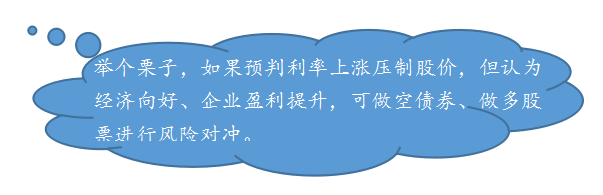 举个栗子，如果预判利率上涨压制股价，但认为经济向好、企业盈利提升，可做空债券、做多股票进行风险对冲。